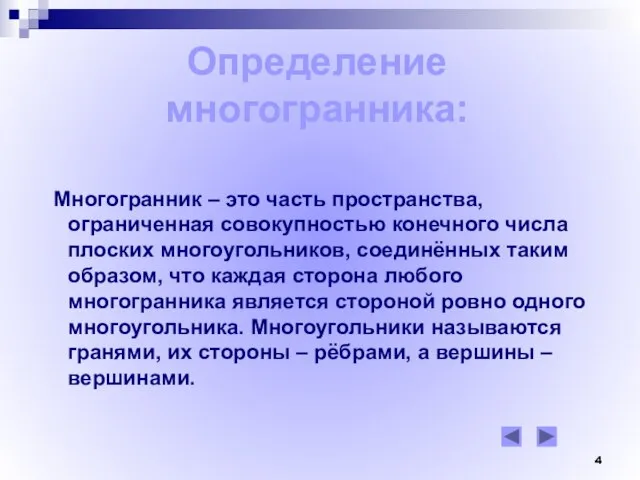 Определение многогранника:

Многогранник – это часть пространства, ограниченная совокупностью конечного числа плоских многоугольников, соединённых таким образом, что каждая сторона любого многогранника является стороной ровно одного многоугольника. Многоугольники называются гранями, их стороны – рёбрами, а вершины – вершинами.

4